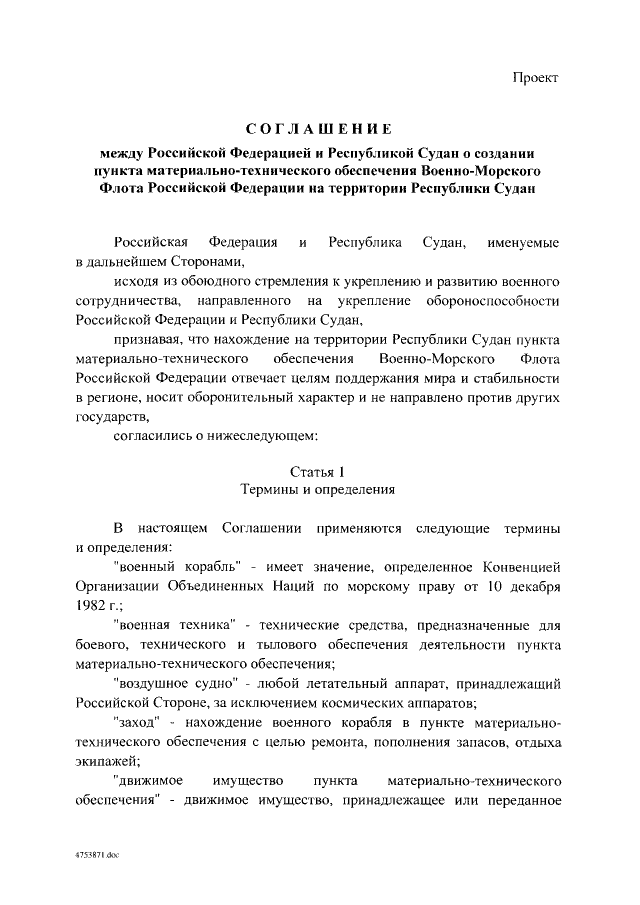 Проект

СОГЛАШЕНИЕ

между Российской Федерацией и Республикой Судан о создании пункта материально-технического обеспечения Военно-Морского Флота Российской Федерации на территории Республики Судан

Российская Федерация и Республика Судан, именуемые в дальнейшем Сторонами,

исходя из обоюдного стремления к укреплению и развитию военного сотрудничества, направленного на укрепление обороноспособности Российской Федерации и Республики Судан,

признавая, что нахождение на территории Республики Судан пункта материально-технического обеспечения Военно-Морского Флота Российской Федерации отвечает целям поддержания мира и стабильности в регионе, носит оборонительный характер и не направлено против других государств,

согласились о нижеследующем:

Статья 1
Термины и определения

В настоящем Соглашении применяются следующие термины и определения:

"военный корабль" - имеет значение, определенное Конвенцией Организации Объединенных Наций по морскому праву от 10 декабря 1982 г.;

"военная техника" - технические средства, предназначенные для боевого, технического и тылового обеспечения деятельности пункта материально-технического обеспечения;

"воздушное судно" - любой летательный аппарат, принадлежащий Российской Стороне, за исключением космических аппаратов;

"заход" - нахождение военного корабля в пункте материально-технического обеспечения с целью ремонта, пополнения запасов, отдыха экипажей;

"движимое имущество пункта материально-технического обеспечения" - движимое имущество, принадлежащее или переданное

4753871.doc